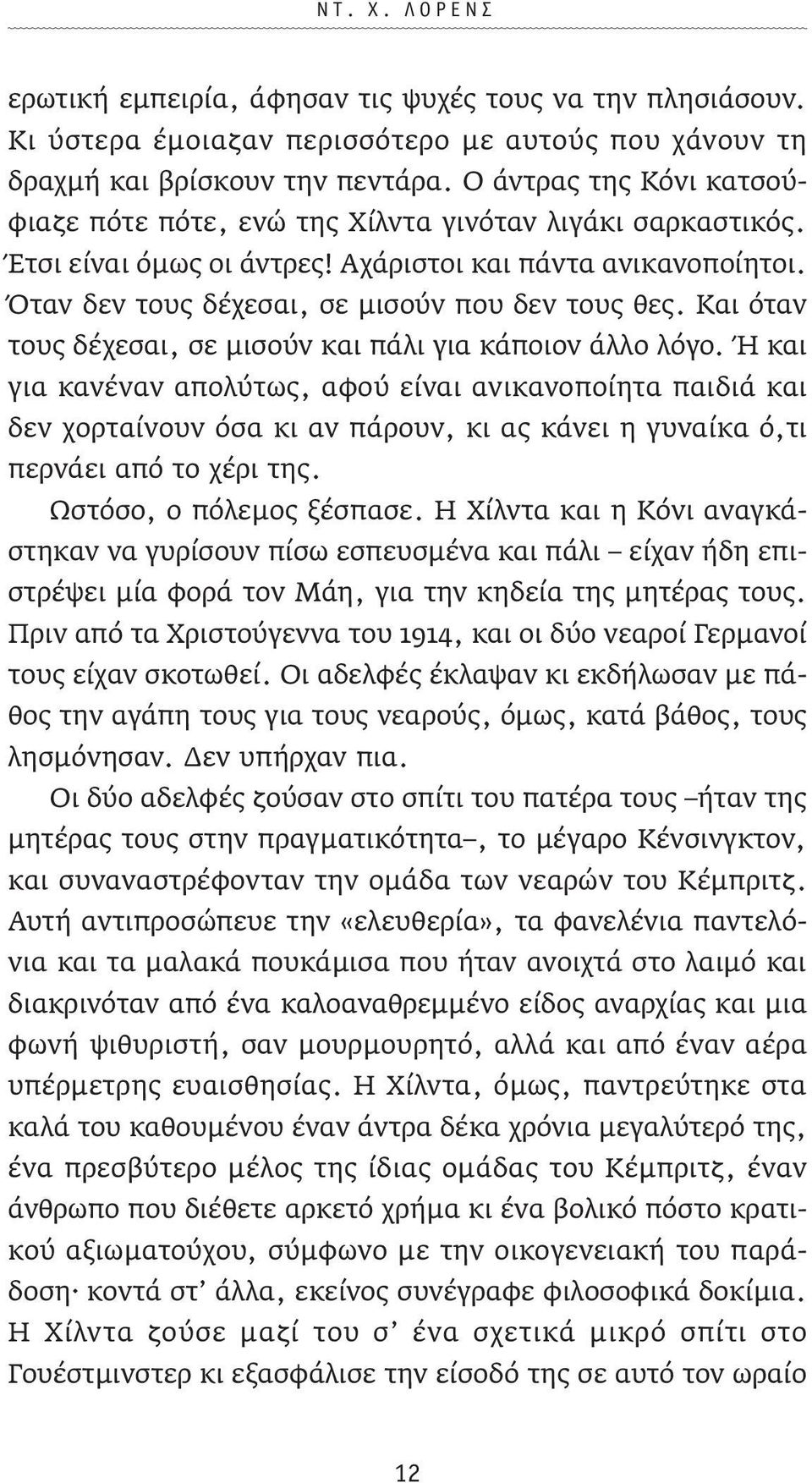 ΝΤ. Χ. ΛΟΡΕΝΣ

ερωτική εμπειρία, άφησαν τις ψυχές τους να την πλησιάσουν. Κι ύστερα έμοιαζαν περισσότερο με αυτούς που χάνουν τη δραχμή και βρίσκουν την πεντάρα. Ο άντρας της Κόνι κατσούφιαζε πότε πότε, ενώ της Χίλντα γινόταν λιγάκι σαρκαστικός. Έτσι είναι όμως οι άντρες! Αχάριστοι και πάντα ανικανοποίητοι. Όταν δεν τους δέχεσαι, σε μισούν που δεν τους θες. Και όταν τους δέχεσαι, σε μισούν και πάλι για κάποιον άλλο λόγο. Ή και για κανέναν απολύτως, αφού είναι ανικανοποίητα παιδιά και δεν χορταίνουν όσα κι αν πάρουν, κι ας κάνει η γυναίκα ό,τι περνάει από το χέρι της.

Ωστόσο, ο πόλεμος ξέσπασε. Η Χίλντα και η Κόνι αναγκάστηκαν να γυρίσουν πίσω εσπευσμένα και πάλι – είχαν ήδη επιστρέψει μία φορά τον Μάη, για την κηδεία της μητέρας τους. Πριν από τα Χριστούγεννα του 1914, και οι δύο νεαροί Γερμανοί τους είχαν σκοτωθεί. Οι αδελφές έκλαψαν κι εκδήλωσαν με πάθος την αγάπη τους για τους νεαρούς, όμως, κατά βάθος, τους λησμόνησαν. Δεν υπήρχαν πια.

Οι δύο αδελφές ζούσαν στο σπίτι του πατέρα τους –ήταν της μητέρας τους στην πραγματικότητα–, το μέγαρο Κένσινγκτον, και συναναστρέφονταν την ομάδα των νεαρών του Κέμπριτζ. Αυτή αντιπροσώπευε την «ελευθερία», τα φανελένια παντελόνια και τα μαλακά πουκάμισα που ήταν ανοιχτά στο λαιμό και διακρινόταν από ένα καλοαναθρεμμένο είδος αναρχίας και μια φωνή ψιθυριστή, σαν μουρμουρητό, αλλά και από έναν αέρα υπέρμετρης ευαισθησίας. Η Χίλντα, όμως, παντρεύτηκε στα καλά του καθουμένου έναν άντρα δέκα χρόνια μεγαλύτερό της, ένα πρεσβύτερο μέλος της ίδιας ομάδας του Κέμπριτζ, έναν άνθρωπο που διέθετε αρκετό χρήμα κι ένα βολικό πόστο κρατικού αξιωματούχου, σύμφωνο με την οικογενειακή του παράδοση· κοντά στ' άλλα, εκείνος συνέγραφε φιλοσοφικά δοκίμια. Η Χίλντα ζούσε μαζί του σ' ένα σχετικά μικρό σπίτι στο Γουέστμινστερ κι εξασφάλισε την είσοδό της σε αυτό τον ωραίο

12